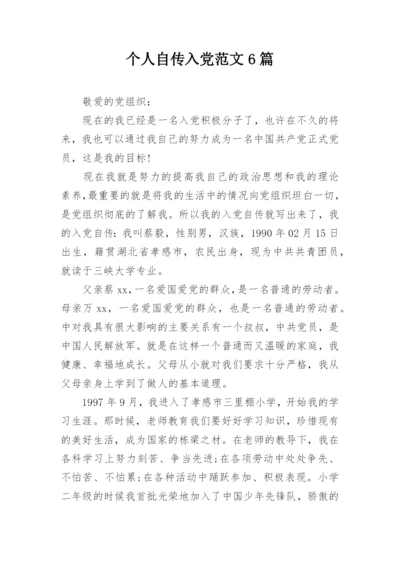 个人自传入党范文 6 篇

敬爱的党组织：

现在的我已经是一名入党积极分子了，也许在不久的将来，我也可以通过我自己的努力成为一名中国共产党正式党员，这是我的目标！

现在我就是努力的提高我自己的政治思想和我的理论素养，最重要的就是将我的生活中的情况向党组织坦白一切，是党组织彻底的了解我。所以我的入党自传就写出来了，我的入党自传：我叫蔡毅，性别男，汉族，1990 年 02 月 15 日出生，籍贯湖北省孝感市，农民出身，现为中共共青团员，就读于三峡大学专业。

父亲蔡 xx，一名爱国爱党的群众，是一名普通的劳动者。母亲万 xx，一名爱国爱党的群众，也是一名普通的劳动者。中对我具有很大影响的主要关系有一个叔叔，中共党员，是中国人民解放军。就是在这样一个普通而又温暖的家庭，我健康、幸福地成长。父母从小就对我们要求十分严格，我从父母亲身上学到了做人的基本道理。

1997 年 9 月，我进入了孝感市三里棚小学，开始我的学习生涯。那时候，老师教育我们要好好学习知识，珍惜现有的美好生活，成为国家的栋梁之材。在老师的教导下，我在各科学习上努力刻苦、争当先进；在各项劳动中处处争先、不怕苦、不怕累；在各种活动中踊跃参加、积极表现。小学二年级的时候我首批光荣地加入了中国少年先锋队，骄傲的